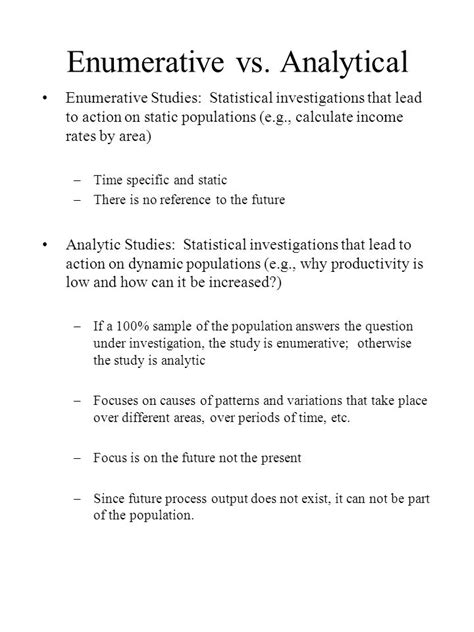 Enumerative vs. Analytical

• Enumerative Studies: Statistical investigations that lead to action on static populations (e.g., calculate income rates by area)

– Time specific and static
– There is no reference to the future

• Analytic Studies: Statistical investigations that lead to action on dynamic populations (e.g., why productivity is low and how can it be increased?)

– If a 100% sample of the population answers the question under investigation, the study is enumerative; otherwise the study is analytic

– Focuses on causes of patterns and variations that take place over different areas, over periods of time, etc.

– Focus is on the future not the present

– Since future process output does not exist, it can not be part of the population.